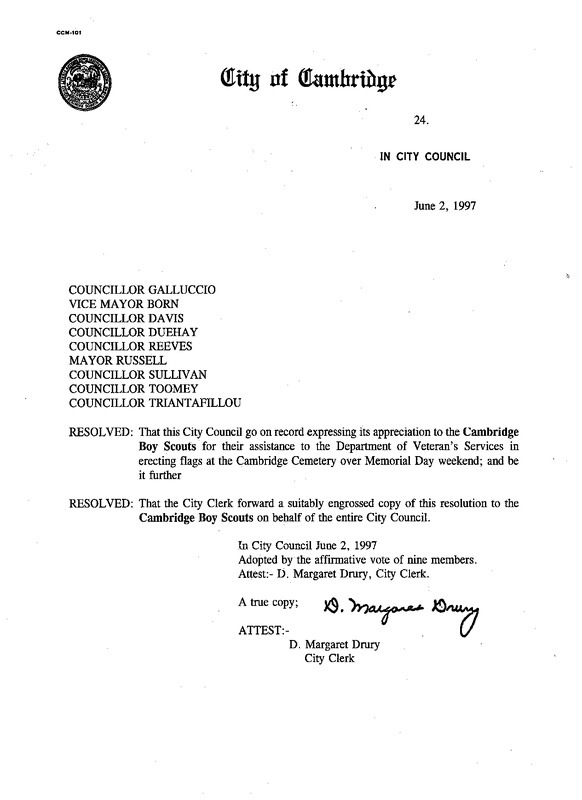 CCM-101

City of Cambridge

24.

IN CITY COUNCIL

June 2, 1997

COUNCILLOR GALLUCCIO
VICE MAYOR BORN
COUNCILLOR DAVIS
COUNCILLOR DUEHAY
COUNCILLOR REEVES
MAYOR RUSSELL
COUNCILLOR SULLIVAN
COUNCILLOR TOOMEY
COUNCILLOR TRIANTAFILLOU

RESOLVED: That this City Council go on record expressing its appreciation to the Cambridge Boy Scouts for their assistance to the Department of Veteran's Services in erecting flags at the Cambridge Cemetery over Memorial Day weekend; and be it further

RESOLVED: That the City Clerk forward a suitably engrossed copy of this resolution to the Cambridge Boy Scouts on behalf of the entire City Council.

In City Council June 2, 1997
Adopted by the affirmative vote of nine members.
Attest:- D. Margaret Drury, City Clerk.

A true copy; D. Margaret Drury

ATTEST:-
D. Margaret Drury
City Clerk